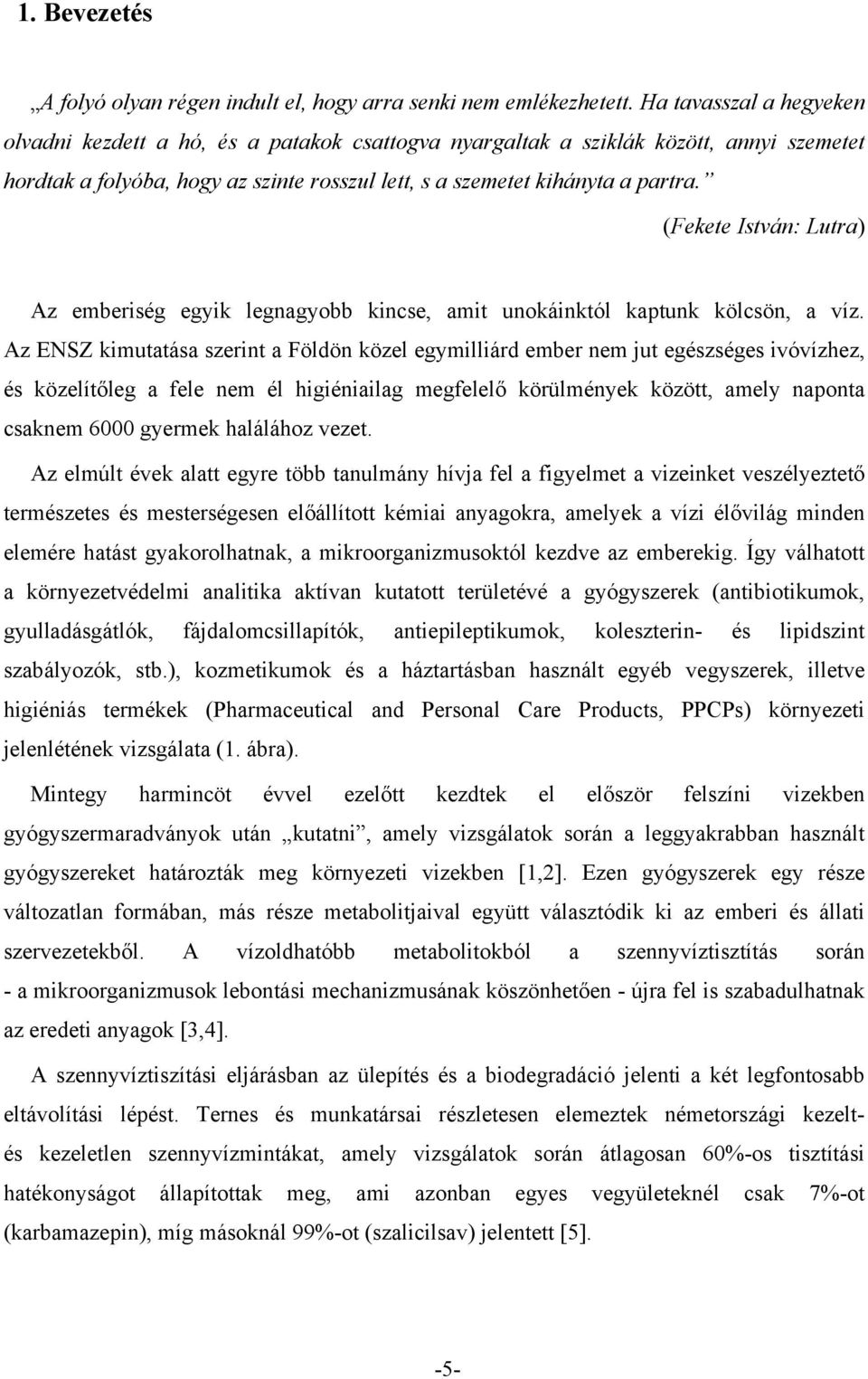 1. Bevezetés

„A folyó olyan régen indult el, hogy arra senki nem emlékezhetett. Ha tavasszal a hegyeken olvadni kezdett a hó, és a patakok csattogva nyargaltak a sziklák között, annyi szemetet hordtak a folyóba, hogy az szinte rosszul lett, s a szemetet kihányta a partra.”

(Fekete István: Lutra)

Az emberiség egyik legnagyobb kincse, amit unokáinktól kaptunk kölcsön, a víz. Az ENSZ kimutatása szerint a Földön közel egymilliárd ember nem jut egészséges ivóvízhez, és közelítőleg a fele nem él higiéniailag megfelelő körülmények között, amely naponta csaknem 6000 gyermek halálához vezet.

Az elmúlt évek alatt egyre több tanulmány hívja fel a figyelmet a vizeinket veszélyeztető természetes és mesterségesen előállított kémiai anyagokra, amelyek a vízi élővilág minden elemére hatást gyakorolhatnak, a mikroorganizmusoktól kezdve az emberekig. Így válhatott a környezetvédelmi analitika aktívan kutatott területévé a gyógyszerek (antibiotikumok, gyulladásgátlók, fájdalomcsillapítók, antiepileptikumok, koleszterin- és lipidszint szabályozók, stb.), kozmetikumok és a háztartásban használt egyéb vegyszerek, illetve higiéniás termékek (Pharmaceutical and Personal Care Products, PPCPs) környezeti jelenlétének vizsgálata (1. ábra).

Mintegy harmincöt évvel ezelőtt kezdtek el először felszíni vizekben gyógyszermaradványok után „kutatni”, amely vizsgálatok során a leggyakrabban használt gyógyszereket határozták meg környezeti vizekben [1,2]. Ezen gyógyszerek egy része változatlan formában, más része metabolitjaival együtt választódik ki az emberi és állati szervezetekből. A vízoldhatóbb metabolitokból a szennyvíztisztítás során - a mikroorganizmusok lebontási mechanizmusának köszönhetően - újra fel is szabadulhatnak az eredeti anyagok [3,4].

A szennyvíztiszítási eljárásban az ülepítés és a biodegradáció jelenti a két legfontosabb eltávolítási lépést. Ternes és munkatársai részletesen elemeztek németországi kezelt- és kezeletlen szennyvízmintákat, amely vizsgálatok során átlagosan 60%-os tisztítási hatékonyságot állapítottak meg, ami azonban egyes vegyületeknél csak 7%-ot (karbamazepin), míg másoknál 99%-ot (szalicilsav) jelentett [5].

-5-